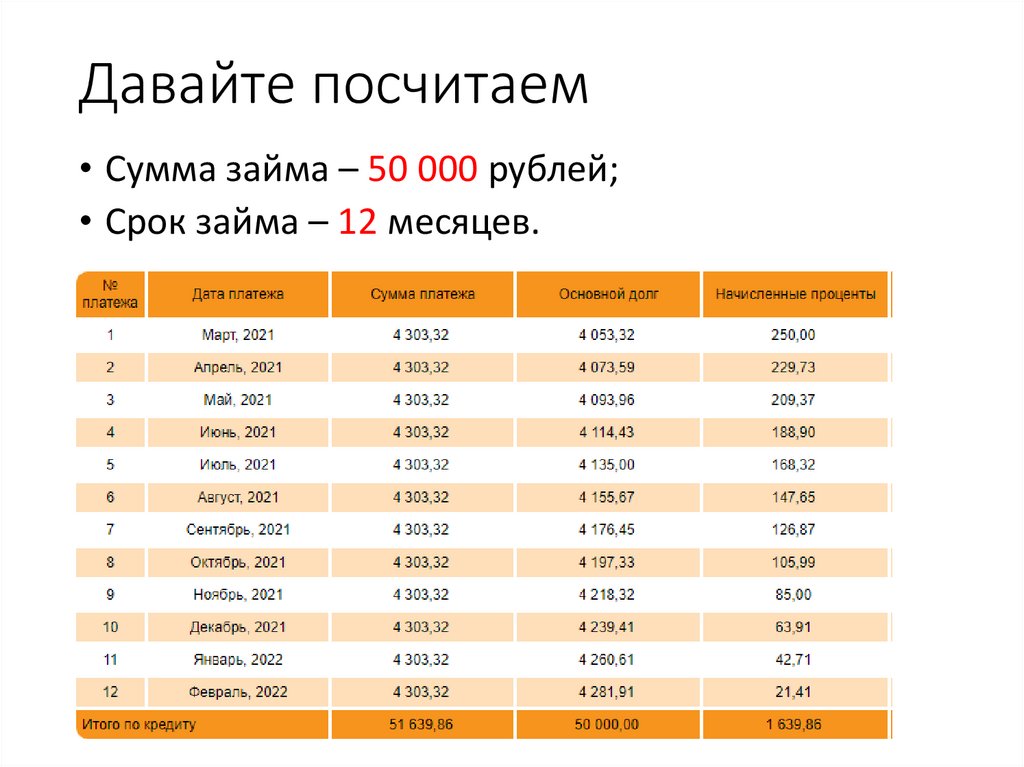 Давайте посчитаем

• Сумма займа – 50 000 рублей;
• Срок займа – 12 месяцев.

| № платежа | Дата платежа | Сумма платежа | Основной долг | Начисленные проценты |
|---|---|---|---|---|
| 1 | Март, 2021 | 4 303,32 | 4 053,32 | 250,00 |
| 2 | Апрель, 2021 | 4 303,32 | 4 073,59 | 229,73 |
| 3 | Май, 2021 | 4 303,32 | 4 093,96 | 209,37 |
| 4 | Июнь, 2021 | 4 303,32 | 4 114,43 | 188,90 |
| 5 | Июль, 2021 | 4 303,32 | 4 135,00 | 168,32 |
| 6 | Август, 2021 | 4 303,32 | 4 155,67 | 147,65 |
| 7 | Сентябрь, 2021 | 4 303,32 | 4 176,45 | 126,87 |
| 8 | Октябрь, 2021 | 4 303,32 | 4 197,33 | 105,99 |
| 9 | Ноябрь, 2021 | 4 303,32 | 4 218,32 | 85,00 |
| 10 | Декабрь, 2021 | 4 303,32 | 4 239,41 | 63,91 |
| 11 | Январь, 2022 | 4 303,32 | 4 260,61 | 42,71 |
| 12 | Февраль, 2022 | 4 303,32 | 4 281,91 | 21,41 |
| Итого по кредиту | | 51 639,86 | 50 000,00 | 1 639,86 |